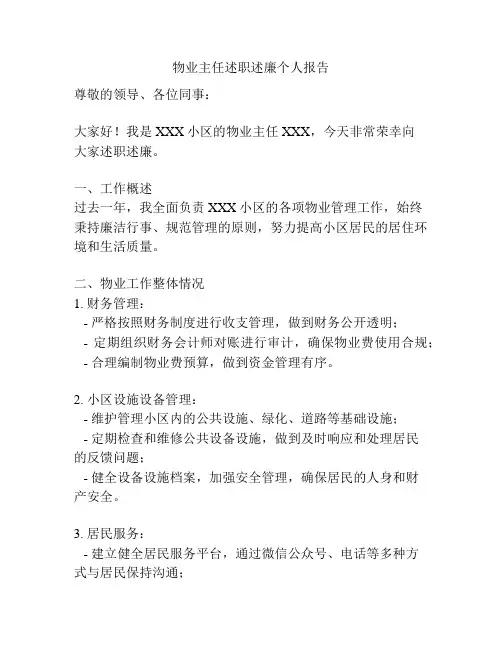 物业主任述职述廉个人报告

尊敬的领导、各位同事：

大家好！我是 XXX 小区的物业主任 XXX，今天非常荣幸向大家述职述廉。

一、工作概述
过去一年，我全面负责 XXX 小区的各项物业管理工作，始终秉持廉洁行事、规范管理的原则，努力提高小区居民的居住环境和生活质量。

二、物业工作整体情况
1. 财务管理：
- 严格按照财务制度进行收支管理，做到财务公开透明；
- 定期组织财务会计师对账进行审计，确保物业费使用合规；
- 合理编制物业费预算，做到资金管理有序。

2. 小区设施设备管理：
- 维护管理小区内的公共设施、绿化、道路等基础设施；
- 定期检查和维修公共设备设施，做到及时响应和处理居民的反馈问题；
- 健全设备设施档案，加强安全管理，确保居民的人身和财产安全。

3. 居民服务：
- 建立健全居民服务平台，通过微信公众号、电话等多种方式与居民保持沟通；